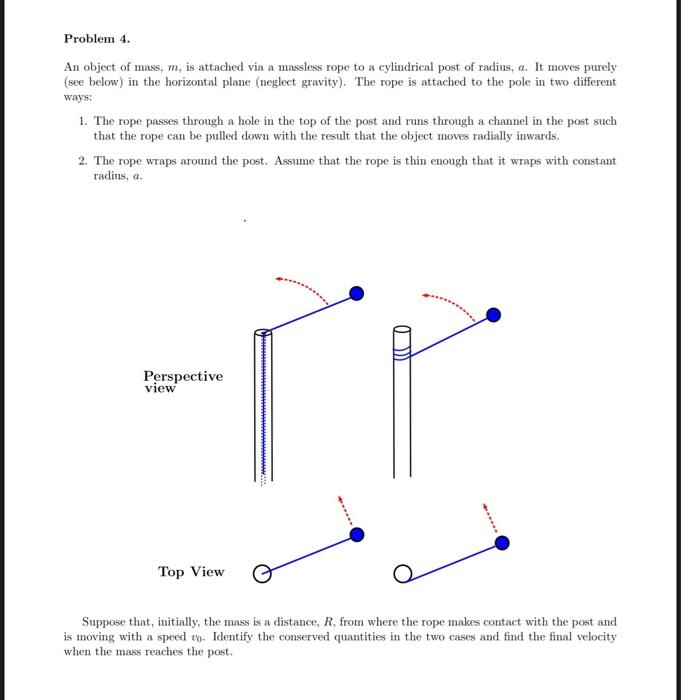 Problem 4.

An object of mass, $m$, is attached via a massless rope to a cylindrical post of radius, $a$. It moves purely (see below) in the horizontal plane (neglect gravity). The rope is attached to the pole in two different ways:

1. The rope passes through a hole in the top of the post and runs through a channel in the post such that the rope can be pulled down with the result that the object moves radially inwards.

2. The rope wraps around the post. Assume that the rope is thin enough that it wraps with constant radius, $a$.

Perspective view

Top View

Suppose that, initially, the mass is a distance, $R$, from where the rope makes contact with the post and is moving with a speed $v_0$. Identify the conserved quantities in the two cases and find the final velocity when the mass reaches the post.